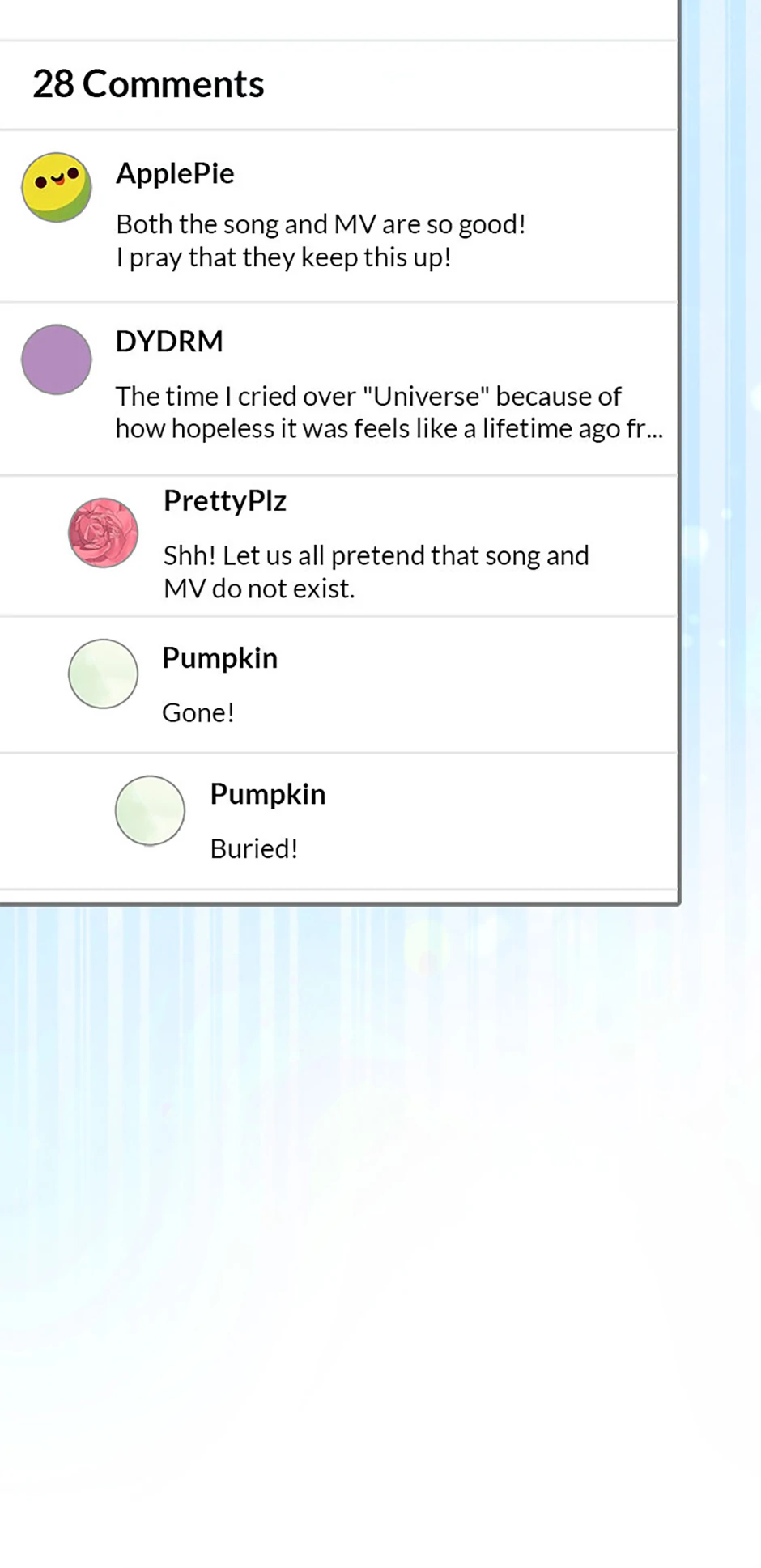 28 Comments

ApplePie

Both the song and MV are so good!
I pray that they keep this up!

DYDRM

The time I cried over "Universe" because of how hopeless it was feels like a lifetime ago fr...

PrettyPlz

Shh! Let us all pretend that song and MV do not exist.

Pumpkin

Gone!

Pumpkin

Buried!